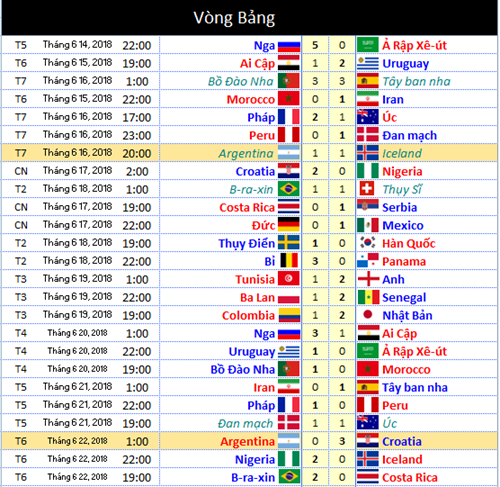 Vòng Bảng

| | | | | | | |
|---|---|---|---|---|---|---|
| T5 | Tháng 6 14, 2018 | 22:00 | Nga | 5 | 0 | Ả Rập Xê-út |
| T6 | Tháng 6 15, 2018 | 19:00 | Ai Cập | 1 | 2 | Uruguay |
| T7 | Tháng 6 16, 2018 | 1:00 | Bồ Đào Nha | 3 | 3 | Tây ban nha |
| T6 | Tháng 6 15, 2018 | 22:00 | Morocco | 0 | 1 | Iran |
| T7 | Tháng 6 16, 2018 | 17:00 | Pháp | 2 | 1 | Úc |
| T7 | Tháng 6 16, 2018 | 23:00 | Peru | 0 | 1 | Đan mạch |
| T7 | Tháng 6 16, 2018 | 20:00 | Argentina | 1 | 1 | Iceland |
| CN | Tháng 6 17, 2018 | 2:00 | Croatia | 2 | 0 | Nigeria |
| T2 | Tháng 6 18, 2018 | 1:00 | B-ra-xin | 1 | 1 | Thụy Sĩ |
| CN | Tháng 6 17, 2018 | 19:00 | Costa Rica | 0 | 1 | Serbia |
| CN | Tháng 6 17, 2018 | 22:00 | Đức | 0 | 1 | Mexico |
| T2 | Tháng 6 18, 2018 | 19:00 | Thụy Điển | 1 | 0 | Hàn Quốc |
| T2 | Tháng 6 18, 2018 | 22:00 | Bỉ | 3 | 0 | Panama |
| T3 | Tháng 6 19, 2018 | 1:00 | Tunisia | 1 | 2 | Anh |
| T3 | Tháng 6 19, 2018 | 22:00 | Ba Lan | 1 | 2 | Senegal |
| T3 | Tháng 6 19, 2018 | 19:00 | Colombia | 1 | 2 | Nhật Bản |
| T4 | Tháng 6 20, 2018 | 1:00 | Nga | 3 | 1 | Ai Cập |
| T4 | Tháng 6 20, 2018 | 22:00 | Uruguay | 1 | 0 | Ả Rập Xê-út |
| T4 | Tháng 6 20, 2018 | 19:00 | Bồ Đào Nha | 1 | 0 | Morocco |
| T5 | Tháng 6 21, 2018 | 1:00 | Iran | 0 | 1 | Tây ban nha |
| T5 | Tháng 6 21, 2018 | 22:00 | Pháp | 1 | 0 | Peru |
| T5 | Tháng 6 21, 2018 | 19:00 | Đan mạch | 1 | 1 | Úc |
| T6 | Tháng 6 22, 2018 | 1:00 | Argentina | 0 | 3 | Croatia |
| T6 | Tháng 6 22, 2018 | 22:00 | Nigeria | 2 | 0 | Iceland |
| T6 | Tháng 6 22, 2018 | 19:00 | B-ra-xin | 2 | 0 | Costa Rica |